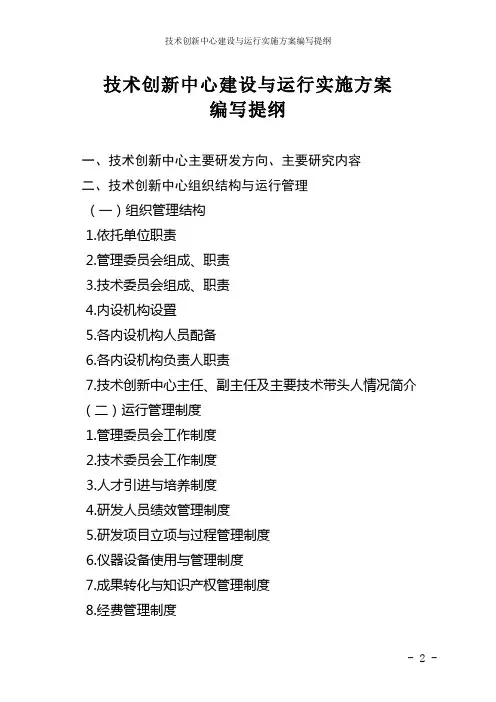 技术创新中心建设与运行实施方案编写提纲

技术创新中心建设与运行实施方案
编写提纲

一、技术创新中心主要研发方向、主要研究内容

二、技术创新中心组织结构与运行管理

（一）组织管理结构

1.依托单位职责

2.管理委员会组成、职责

3.技术委员会组成、职责

4.内设机构设置

5.各内设机构人员配备

6.各内设机构负责人职责

7.技术创新中心主任、副主任及主要技术带头人情况简介

（二）运行管理制度

1.管理委员会工作制度

2.技术委员会工作制度

3.人才引进与培养制度

4.研发人员绩效管理制度

5.研发项目立项与过程管理制度

6.仪器设备使用与管理制度

7.成果转化与知识产权管理制度

8.经费管理制度

- 2 -